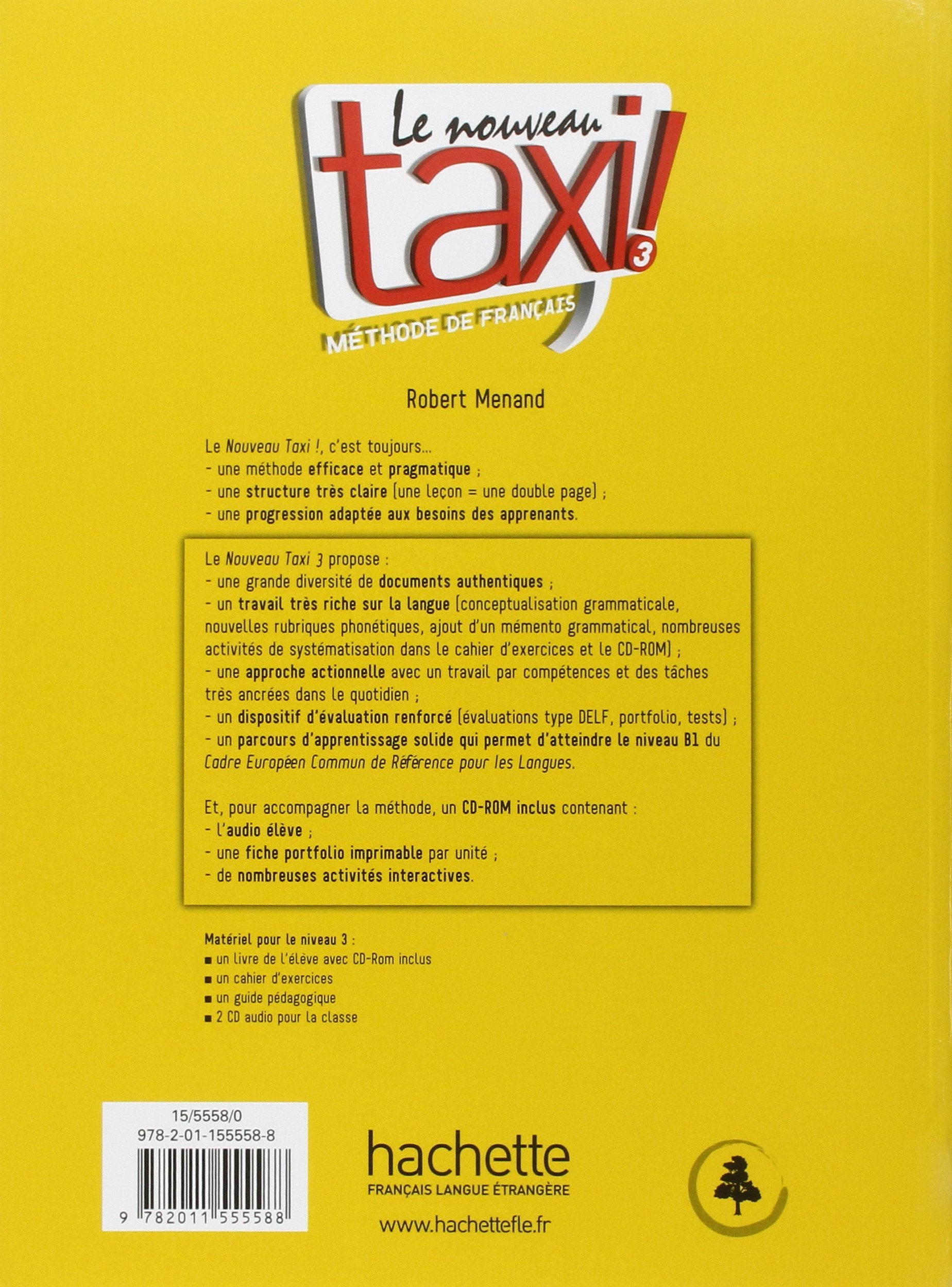 Le nouveau taxi! 3
MÉTHODE DE FRANÇAIS

Robert Menand

Le Nouveau Taxi !, c'est toujours...
- une méthode efficace et pragmatique ;
- une structure très claire (une leçon = une double page) ;
- une progression adaptée aux besoins des apprenants.

Le Nouveau Taxi 3 propose :
- une grande diversité de documents authentiques ;
- un travail très riche sur la langue (conceptualisation grammaticale, nouvelles rubriques phonétiques, ajout d'un mémento grammatical, nombreuses activités de systématisation dans le cahier d'exercices et le CD-ROM) ;
- une approche actionnelle avec un travail par compétences et des tâches très ancrées dans le quotidien ;
- un dispositif d'évaluation renforcé (évaluations type DELF, portfolio, tests) ;
- un parcours d'apprentissage solide qui permet d'atteindre le niveau B1 du Cadre Européen Commun de Référence pour les Langues.

Et, pour accompagner la méthode, un CD-ROM inclus contenant :
- l'audio élève ;
- une fiche portfolio imprimable par unité ;
- de nombreuses activités interactives.

Matériel pour le niveau 3 :
■ un livre de l'élève avec CD-Rom inclus
■ un cahier d'exercices
■ un guide pédagogique
■ 2 CD audio pour la classe

15/5558/0
978-2-01-155558-8
9 782011 555588

hachette
FRANÇAIS LANGUE ÉTRANGÈRE
www.hachettefle.fr